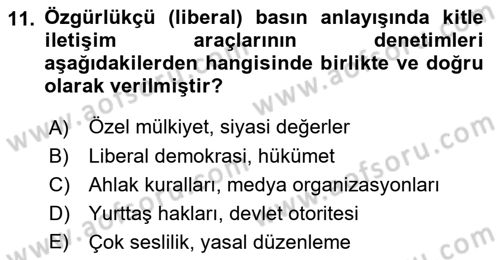 11. Özgürlükçü (liberal) basın anlayışında kitle iletişim araçlarının denetimleri aşağıdakilerden hangisinde birlikte ve doğru olarak verilmiştir?

A) Özel mülkiyet, siyasi değerler
B) Liberal demokrasi, hükümet
C) Ahlak kuralları, medya organizasyonları
D) Yurttaş hakları, devlet otoritesi
E) Çok seslilik, yasal düzenleme

www.aofsoru.com